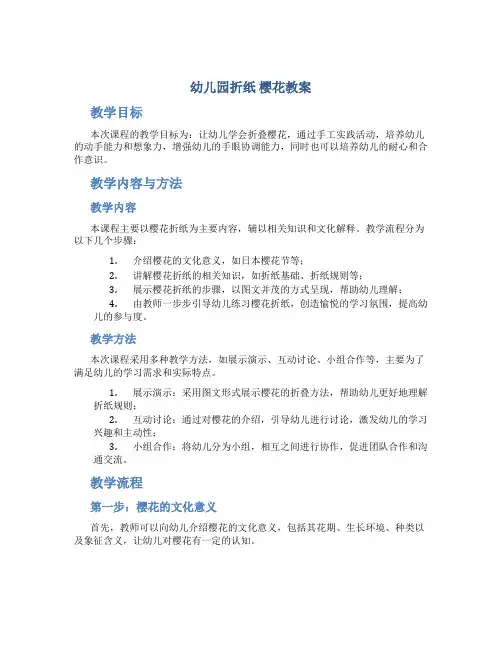 幼儿园折纸 樱花教案

教学目标

本次课程的教学目标为：让幼儿学会折叠樱花，通过手工实践活动，培养幼儿的动手能力和想象力，增强幼儿的手眼协调能力，同时也可以培养幼儿的耐心和合作意识。

教学内容与方法

教学内容

本课程主要以樱花折纸为主要内容，辅以相关知识和文化解释。教学流程分为以下几个步骤：

1. 介绍樱花的文化意义，如日本樱花节等；
2. 讲解樱花折纸的相关知识，如折纸基础、折纸规则等；
3. 展示樱花折纸的步骤，以图文并茂的方式呈现，帮助幼儿理解；
4. 由教师一步步引导幼儿练习樱花折纸，创造愉悦的学习氛围，提高幼儿的参与度。

教学方法

本次课程采用多种教学方法，如展示演示、互动讨论、小组合作等，主要为了满足幼儿的学习需求和实际特点。

1. 展示演示：采用图文形式展示樱花的折叠方法，帮助幼儿更好地理解折纸规则；
2. 互动讨论：通过对樱花的介绍，引导幼儿进行讨论，激发幼儿的学习兴趣和主动性；
3. 小组合作：将幼儿分为小组，相互之间进行协作，促进团队合作和沟通交流。

教学流程

第一步：樱花的文化意义

首先，教师可以向幼儿介绍樱花的文化意义，包括其花期、生长环境、种类以及象征含义，让幼儿对樱花有一定的认知。